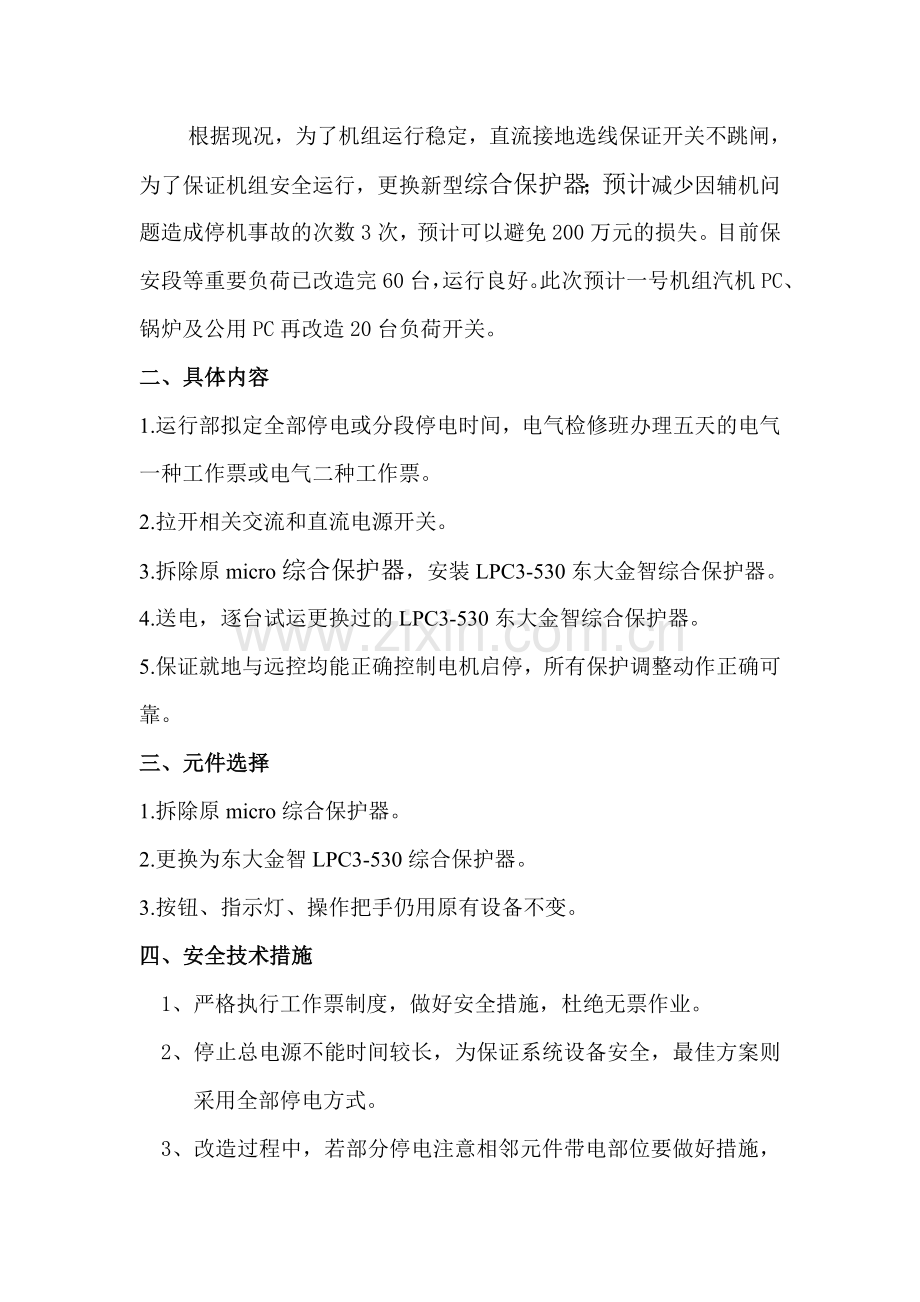 根据现况，为了机组运行稳定，直流接地选线保证开关不跳闸，为了保证机组安全运行，更换新型综合保护器;预计减少因辅机问题造成停机事故的次数3次，预计可以避免200万元的损失。目前保安段等重要负荷已改造完60台，运行良好。此次预计一号机组汽机PC、锅炉及公用PC再改造20台负荷开关。

二、具体内容

1.运行部拟定全部停电或分段停电时间，电气检修班办理五天的电气一种工作票或电气二种工作票。

2.拉开相关交流和直流电源开关。

3.拆除原micro综合保护器，安装LPC3-530东大金智综合保护器。

4.送电，逐台试运更换过的LPC3-530东大金智综合保护器。

5.保证就地与远控均能正确控制电机启停，所有保护调整动作正确可靠。

三、元件选择

1.拆除原micro综合保护器。

2.更换为东大金智LPC3-530综合保护器。

3.按钮、指示灯、操作把手仍用原有设备不变。

四、安全技术措施

1、严格执行工作票制度，做好安全措施，杜绝无票作业。

2、停止总电源不能时间较长，为保证系统设备安全，最佳方案则采用全部停电方式。

3、改造过程中，若部分停电注意相邻元件带电部位要做好措施，

www.zixin.com.cn